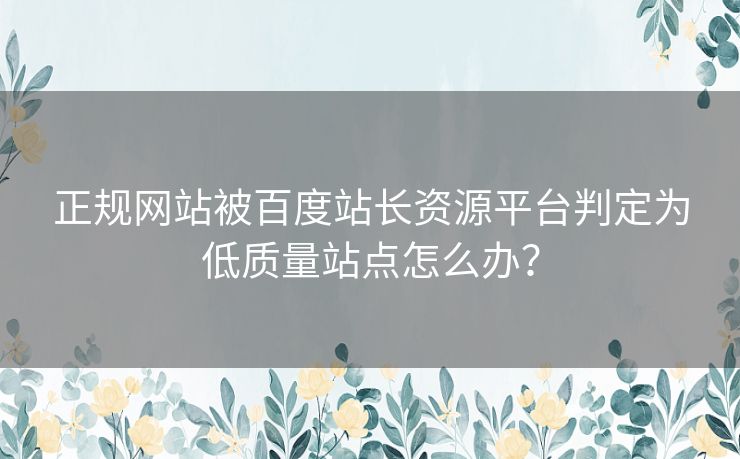 正规网站被百度站长资源平台判定为低质量站点怎么办？